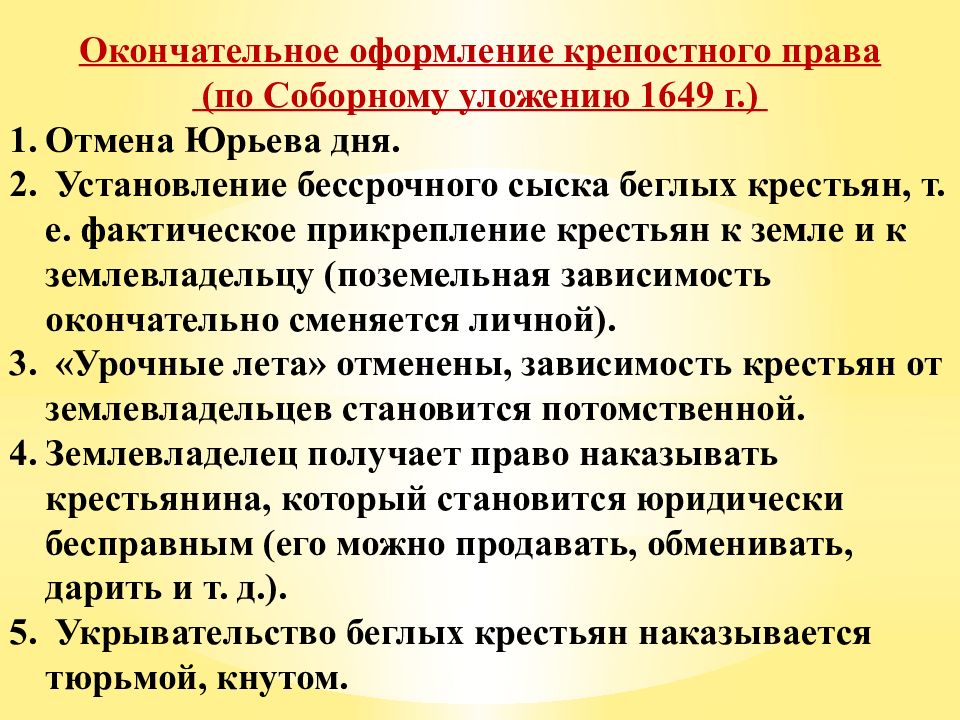 Окончательное оформление крепостного права
(по Соборному уложению 1649 г.)

1. Отмена Юрьева дня.
2. Установление бессрочного сыска беглых крестьян, т. е. фактическое прикрепление крестьян к земле и к землевладельцу (поземельная зависимость окончательно сменяется личной).
3. «Урочные лета» отменены, зависимость крестьян от землевладельцев становится потомственной.
4. Землевладелец получает право наказывать крестьянина, который становится юридически бесправным (его можно продавать, обменивать, дарить и т. д.).
5. Укрывательство беглых крестьян наказывается тюрьмой, кнутом.